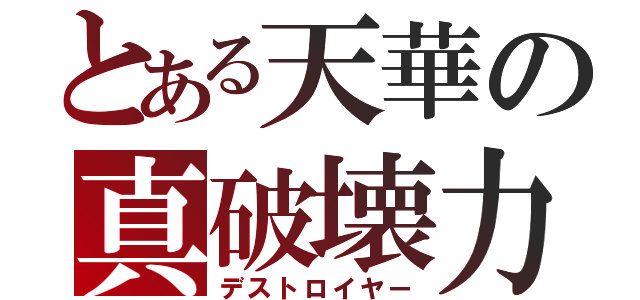 とある天華の
真破壊力
デストロイヤー